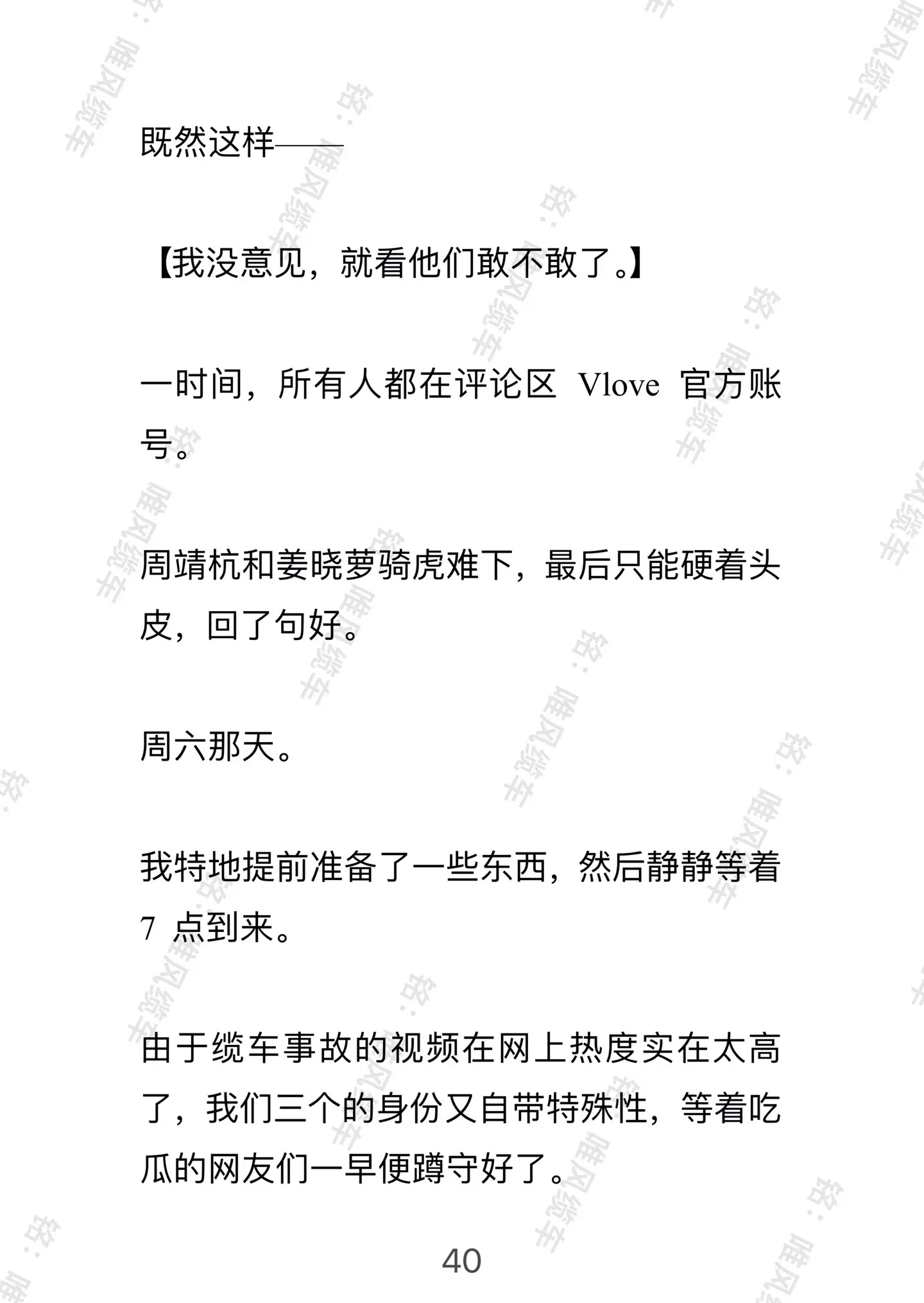 既然这样——

【我没意见，就看他们敢不敢了。】

一时间，所有人都在评论区 Vlove 官方账号。

周靖杭和姜晓萝骑虎难下，最后只能硬着头皮，回了句好。

周六那天。

我特地提前准备了一些东西，然后静静等着 7 点到来。

由于缆车事故的视频在网上热度实在太高了，我们三个的身份又自带特殊性，等着吃瓜的网友们一早便蹲守好了。

40